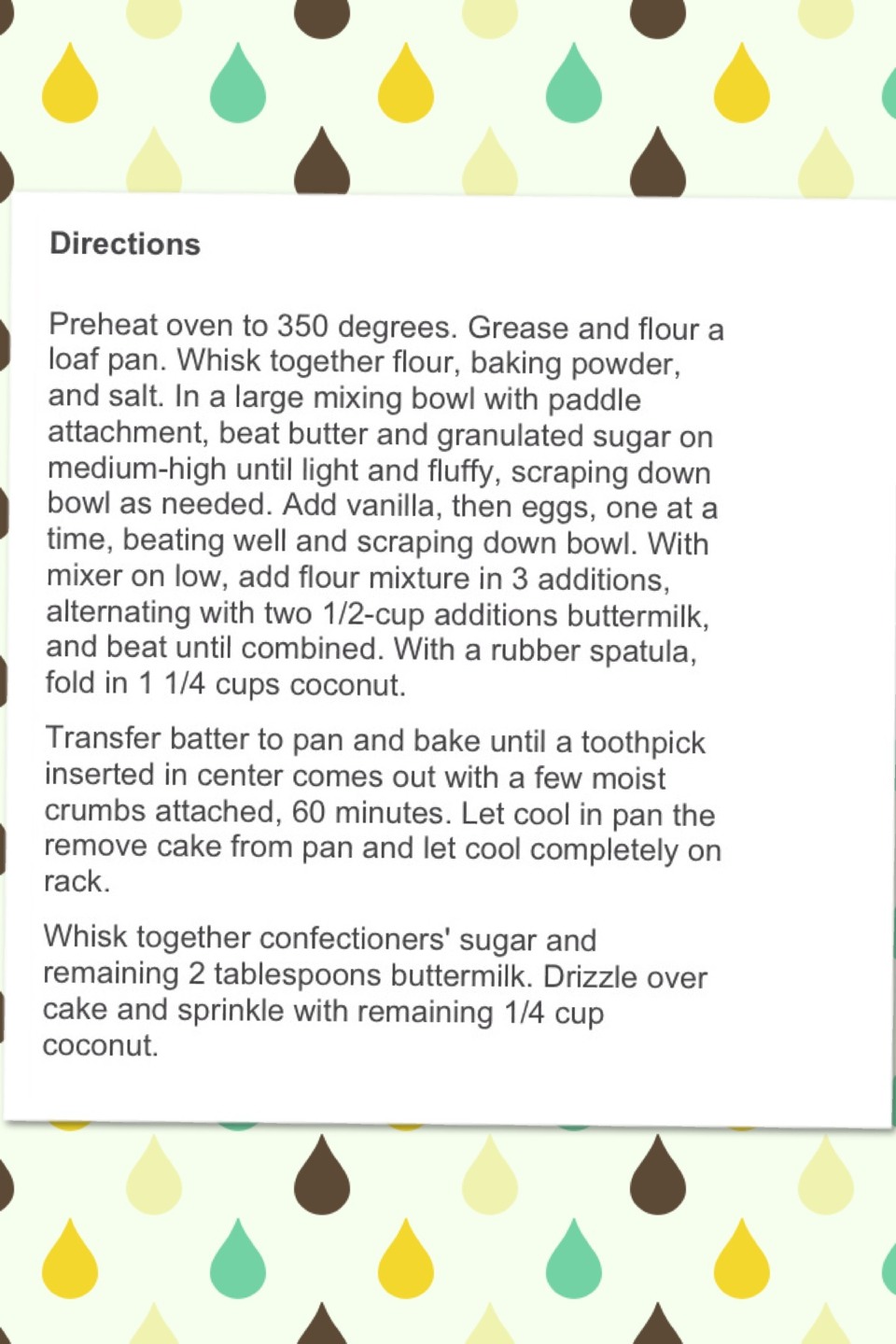 Directions

Preheat oven to 350 degrees. Grease and flour a loaf pan. Whisk together flour, baking powder, and salt. In a large mixing bowl with paddle attachment, beat butter and granulated sugar on medium-high until light and fluffy, scraping down bowl as needed. Add vanilla, then eggs, one at a time, beating well and scraping down bowl. With mixer on low, add flour mixture in 3 additions, alternating with two 1/2-cup additions buttermilk, and beat until combined. With a rubber spatula, fold in 1 1/4 cups coconut.

Transfer batter to pan and bake until a toothpick inserted in center comes out with a few moist crumbs attached, 60 minutes. Let cool in pan the remove cake from pan and let cool completely on rack.

Whisk together confectioners' sugar and remaining 2 tablespoons buttermilk. Drizzle over cake and sprinkle with remaining 1/4 cup coconut.